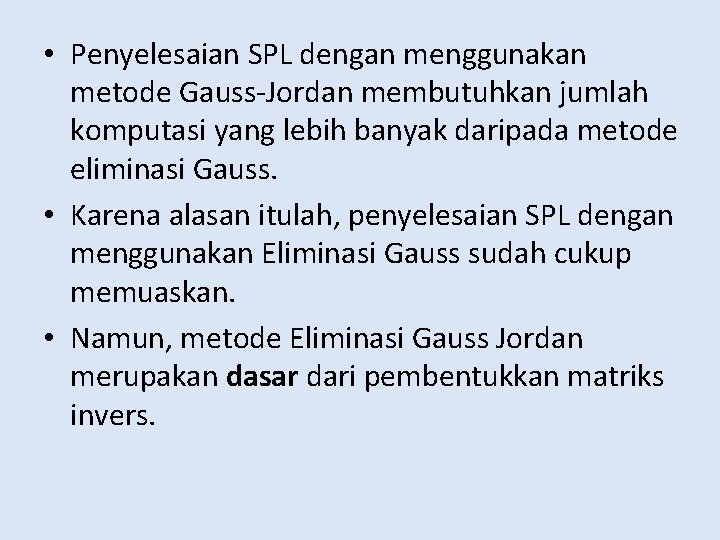 • Penyelesaian SPL dengan menggunakan metode Gauss-Jordan membutuhkan jumlah komputasi yang lebih banyak daripada metode eliminasi Gauss.

• Karena alasan itulah, penyelesaian SPL dengan menggunakan Eliminasi Gauss sudah cukup memuaskan.

• Namun, metode Eliminasi Gauss Jordan merupakan dasar dari pembentukkan matriks invers.